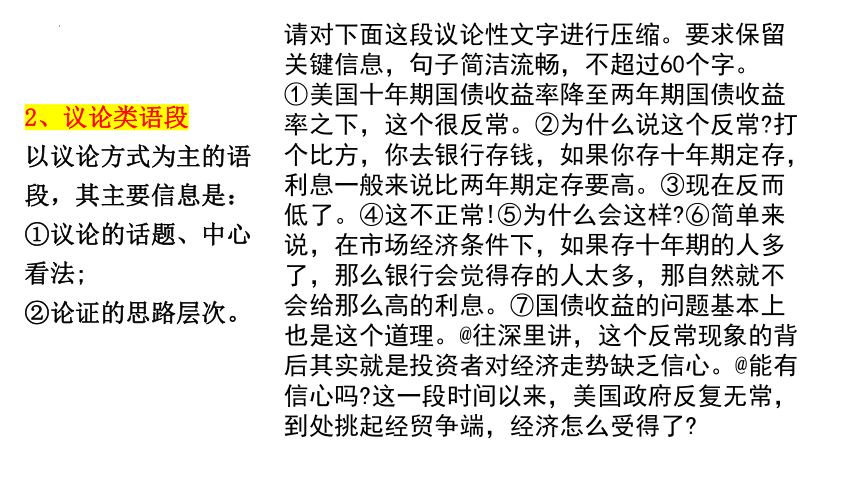 2、议论类语段

以议论方式为主的语段，其主要信息是：
①议论的话题、中心看法；
②论证的思路层次。

请对下面这段议论性文字进行压缩。要求保留关键信息，句子简洁流畅，不超过60个字。
①美国十年期国债收益率降至两年期国债收益率之下，这个很反常。②为什么说这个反常?打个比方，你去银行存钱，如果你存十年期定存，利息一般来说比两年期定存要高。③现在反而低了。④这不正常!⑤为什么会这样?⑥简单来说，在市场经济条件下，如果存十年期的人多了，那么银行会觉得存的人太多，那自然就不会给那么高的利息。⑦国债收益的问题基本上也是这个道理。@往深里讲，这个反常现象的背后其实就是投资者对经济走势缺乏信心。@能有信心吗?这一段时间以来，美国政府反复无常，到处挑起经贸争端，经济怎么受得了?